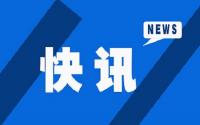 NEWS

快讯